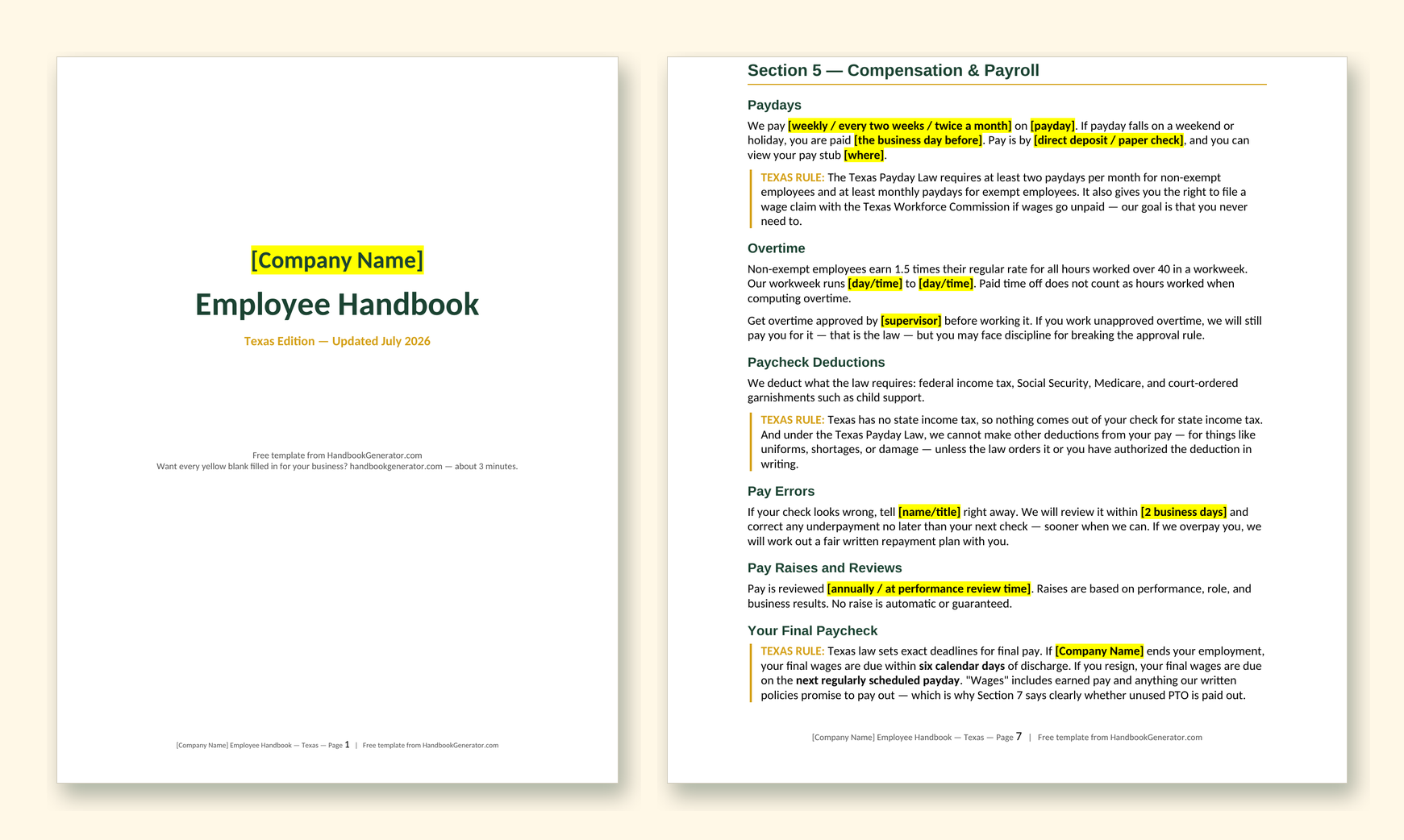 [Company Name]

Employee Handbook

Texas Edition — Updated July 2026

Free template from HandbookGenerator.com
Want every yellow blank filled in for your business? handbookgenerator.com — about 3 minutes.

[Company Name] Employee Handbook — Texas — Page 1 | Free template from HandbookGenerator.com

Section 5 — Compensation & Payroll

Paydays

We pay [weekly / every two weeks / twice a month] on [payday]. If payday falls on a weekend or holiday, you are paid [the business day before]. Pay is by [direct deposit / paper check], and you can view your pay stub [where].

TEXAS RULE: The Texas Payday Law requires at least two paydays per month for non-exempt employees and at least monthly paydays for exempt employees. It also gives you the right to file a wage claim with the Texas Workforce Commission if wages go unpaid — our goal is that you never need to.

Overtime

Non-exempt employees earn 1.5 times their regular rate for all hours worked over 40 in a workweek. Our workweek runs [day/time] to [day/time]. Paid time off does not count as hours worked when computing overtime.

Get overtime approved by [supervisor] before working it. If you work unapproved overtime, we will still pay you for it — that is the law — but you may face discipline for breaking the approval rule.

Paycheck Deductions

We deduct what the law requires: federal income tax, Social Security, Medicare, and court-ordered garnishments such as child support.

TEXAS RULE: Texas has no state income tax, so nothing comes out of your check for state income tax. And under the Texas Payday Law, we cannot make other deductions from your pay — for things like uniforms, shortages, or damage — unless the law orders it or you have authorized the deduction in writing.

Pay Errors

If your check looks wrong, tell [name/title] right away. We will review it within [2 business days] and correct any underpayment no later than your next check — sooner when we can. If we overpay you, we will work out a fair written repayment plan with you.

Pay Raises and Reviews

Pay is reviewed [annually / at performance review time]. Raises are based on performance, role, and business results. No raise is automatic or guaranteed.

Your Final Paycheck

TEXAS RULE: Texas law sets exact deadlines for final pay. If [Company Name] ends your employment, your final wages are due within six calendar days of discharge. If you resign, your final wages are due on the next regularly scheduled payday. "Wages" includes earned pay and anything our written policies promise to pay out — which is why Section 7 says clearly whether unused PTO is paid out.

[Company Name] Employee Handbook — Texas — Page 7 | Free template from HandbookGenerator.com